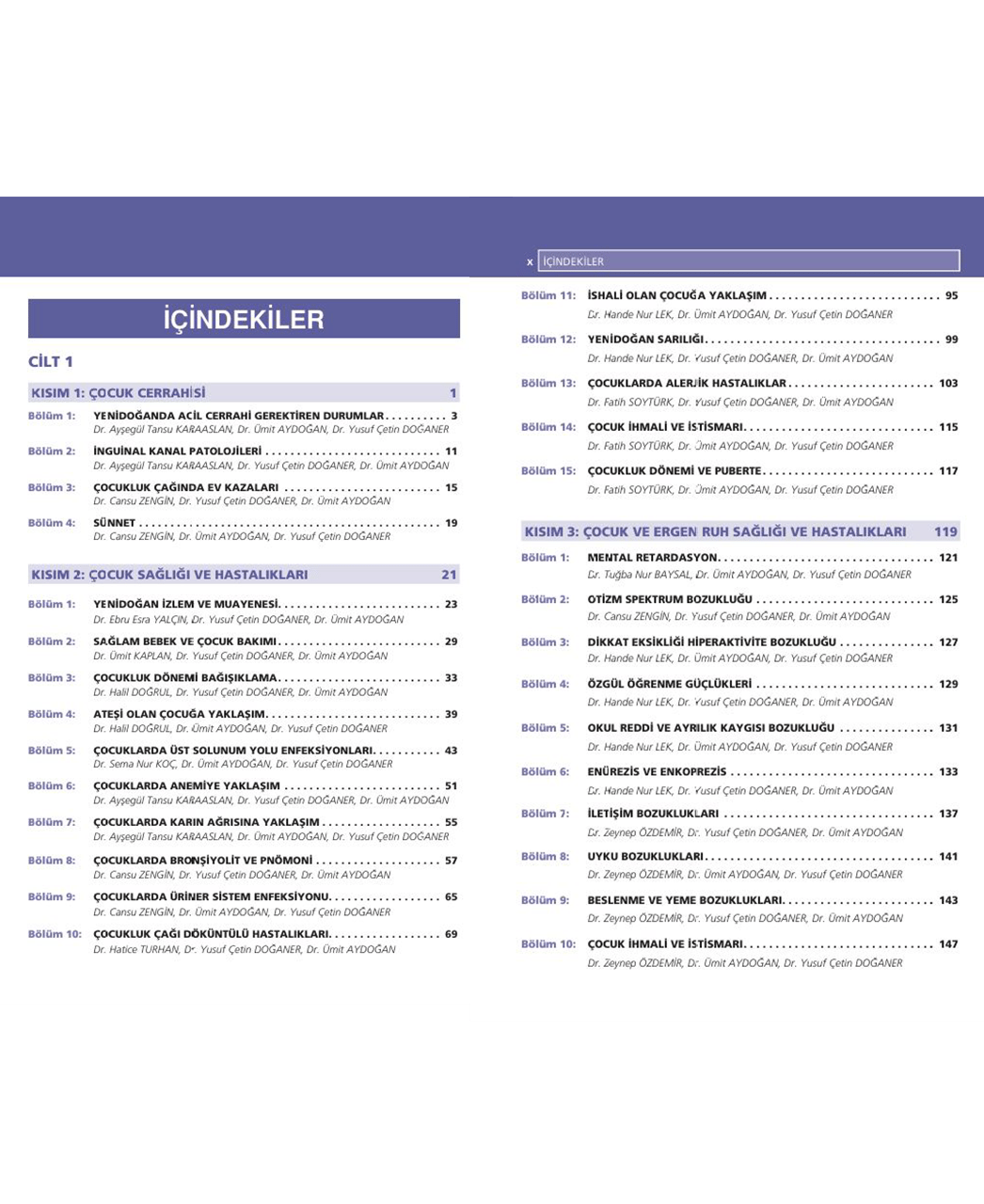 İÇİNDEKİLER

CİLT 1

KISIM 1: ÇOCUK CERRAHİSİ 1

Bölüm 1: YENİDOĞANDA ACİL CERRAHİ GEREKTİREN DURUMLAR 3
Dr. Ayşegül Tansu KARAASLAN, Dr. Ümit AYDOĞAN, Dr. Yusuf Çetin DOĞANER

Bölüm 2: İNGUİNAL KANAL PATOLOJİLERİ 11
Dr. Ayşegül Tansu KARAASLAN, Dr. Yusuf Çetin DOĞANER, Dr. Ümit AYDOĞAN

Bölüm 3: ÇOCUKLUK ÇAĞINDA EV KAZALARI 15
Dr. Cansu ZENGİN, Dr. Yusuf Çetin DOĞANER, Dr. Ümit AYDOĞAN

Bölüm 4: SÜNNET 19
Dr. Cansu ZENGİN, Dr. Ümit AYDOĞAN, Dr. Yusuf Çetin DOĞANER

KISIM 2: ÇOCUK SAĞLIĞI VE HASTALIKLARI 21

Bölüm 1: YENİDOĞAN İZLEM VE MUAYENESİ 23
Dr. Ebru Esra YALÇIN, Dr. Yusuf Çetin DOĞANER, Dr. Ümit AYDOĞAN

Bölüm 2: SAĞLAM BEBEK VE ÇOCUK BAKIMI 29
Dr. Ümit KAPLAN, Dr. Yusuf Çetin DOĞANER, Dr. Ümit AYDOĞAN

Bölüm 3: ÇOCUKLUK DÖNEMİ BAĞIŞIKLAMA 33
Dr. Halil DOĞRUL, Dr. Yusuf Çetin DOĞANER, Dr. Ümit AYDOĞAN

Bölüm 4: ATEŞİ OLAN ÇOCUĞA YAKLAŞIM 39
Dr. Halil DOĞRUL, Dr. Ümit AYDOĞAN, Dr. Yusuf Çetin DOĞANER

Bölüm 5: ÇOCUKLARDA ÜST SOLUNUM YOLU ENFEKSİYONLARI 43
Dr. Sema Nur KOÇ, Dr. Ümit AYDOĞAN, Dr. Yusuf Çetin DOĞANER

Bölüm 6: ÇOCUKLARDA ANEMİYE YAKLAŞIM 51
Dr. Ayşegül Tansu KARAASLAN, Dr. Yusuf Çetin DOĞANER, Dr. Ümit AYDOĞAN

Bölüm 7: ÇOCUKLARDA KARIN AĞRISINA YAKLAŞIM 55
Dr. Ayşegül Tansu KARAASLAN, Dr. Ümit AYDOĞAN, Dr. Yusuf Çetin DOĞANER

Bölüm 8: ÇOCUKLARDA BRONŞİYOLİT VE PNÖMONİ 57
Dr. Cansu ZENGİN, Dr. Yusuf Çetin DOĞANER, Dr. Ümit AYDOĞAN

Bölüm 9: ÇOCUKLARDA ÜRİNER SİSTEM ENFEKSİYONU 65
Dr. Cansu ZENGİN, Dr. Ümit AYDOĞAN, Dr. Yusuf Çetin DOĞANER

Bölüm 10: ÇOCUKLUK ÇAĞI DÖKÜNTÜLÜ HASTALIKLARI 69
Dr. Hatice TURHAN, Dr. Yusuf Çetin DOĞANER, Dr. Ümit AYDOĞAN

x İÇİNDEKİLER

Bölüm 11: İSHALİ OLAN ÇOCUĞA YAKLAŞIM 95
Dr. Hande Nur LEK, Dr. Ümit AYDOĞAN, Dr. Yusuf Çetin DOĞANER

Bölüm 12: YENİDOĞAN SARILIĞI 99
Dr. Hande Nur LEK, Dr. Yusuf Çetin DOĞANER, Dr. Ümit AYDOĞAN

Bölüm 13: ÇOCUKLARDA ALERJİK HASTALIKLAR 103
Dr. Fatih SOYTÜRK, Dr. Yusuf Çetin DOĞANER, Dr. Ümit AYDOĞAN

Bölüm 14: ÇOCUK İHMALİ VE İSTİSMARI 115
Dr. Fatih SOYTÜRK, Dr. Ümit AYDOĞAN, Dr. Yusuf Çetin DOĞANER

Bölüm 15: ÇOCUKLUK DÖNEMİ VE PUBERTE 117
Dr. Fatih SOYTÜRK, Dr. Ümit AYDOĞAN, Dr. Yusuf Çetin DOĞANER

KISIM 3: ÇOCUK VE ERGEN RUH SAĞLIĞI VE HASTALIKLARI 119

Bölüm 1: MENTAL RETARDASYON 121
Dr. Tuğba Nur BAYSAL, Dr. Ümit AYDOĞAN, Dr. Yusuf Çetin DOĞANER

Bölüm 2: OTİZM SPEKTRUM BOZUKLUĞU 125
Dr. Cansu ZENGİN, Dr. Yusuf Çetin DOĞANER, Dr. Ümit AYDOĞAN

Bölüm 3: DİKKAT EKSİKLİĞİ HİPERAKTİVİTE BOZUKLUĞU 127
Dr. Hande Nur LEK, Dr. Ümit AYDOĞAN, Dr. Yusuf Çetin DOĞANER

Bölüm 4: ÖZGÜL ÖĞRENME GÜÇLÜKLERİ 129
Dr. Hande Nur LEK, Dr. Yusuf Çetin DOĞANER, Dr. Ümit AYDOĞAN

Bölüm 5: OKUL REDDİ VE AYRILIK KAYGISI BOZUKLUĞU 131
Dr. Hande Nur LEK, Dr. Ümit AYDOĞAN, Dr. Yusuf Çetin DOĞANER

Bölüm 6: ENÜREZİS VE ENKOPREZİS 133
Dr. Hande Nur LEK, Dr. Yusuf Çetin DOĞANER, Dr. Ümit AYDOĞAN

Bölüm 7: İLETİŞİM BOZUKLUKLARI 137
Dr. Zeynep ÖZDEMİR, Dr. Yusuf Çetin DOĞANER, Dr. Ümit AYDOĞAN

Bölüm 8: UYKU BOZUKLUKLARI 141
Dr. Zeynep ÖZDEMİR, Dr. Ümit AYDOĞAN, Dr. Yusuf Çetin DOĞANER

Bölüm 9: BESLENME VE YEME BOZUKLUKLARI 143
Dr. Zeynep ÖZDEMİR, Dr. Yusuf Çetin DOĞANER, Dr. Ümit AYDOĞAN

Bölüm 10: ÇOCUK İHMALİ VE İSTİSMARI 147
Dr. Zeynep ÖZDEMİR, Dr. Ümit AYDOĞAN, Dr. Yusuf Çetin DOĞANER